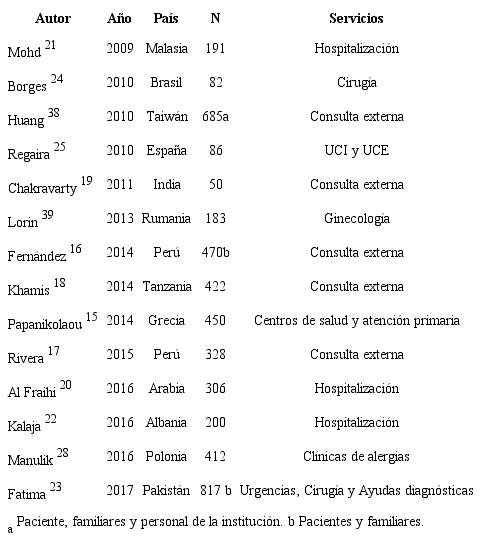 | Autor | Año | País | N | Servicios |
|---|---|---|---|---|
| Mohd $^{21}$ | 2009 | Malasia | 191 | Hospitalización |
| Borges $^{24}$ | 2010 | Brasil | 82 | Cirugía |
| Huang $^{38}$ | 2010 | Taiwán | 685a | Consulta externa |
| Regaira $^{25}$ | 2010 | España | 86 | UCI y UCE |
| Chakravarty $^{19}$ | 2011 | India | 50 | Consulta externa |
| Lorin $^{39}$ | 2013 | Rumania | 183 | Ginecología |
| Fernández $^{16}$ | 2014 | Perú | 470b | Consulta externa |
| Khamis $^{18}$ | 2014 | Tanzania | 422 | Consulta externa |
| Papanikolaou $^{15}$ | 2014 | Grecia | 450 | Centros de salud y atención primaria |
| Rivera $^{17}$ | 2015 | Perú | 328 | Consulta externa |
| Al Fraihi $^{20}$ | 2016 | Arabia | 306 | Hospitalización |
| Kalaja $^{22}$ | 2016 | Albania | 200 | Hospitalización |
| Manulik $^{28}$ | 2016 | Polonia | 412 | Clínicas de alergias |
| Fatima $^{23}$ | 2017 | Pakistán | 817 b | Urgencias, Cirugía y Ayudas diagnósticas |

$_a$ Paciente, familiares y personal de la institución. b Pacientes y familiares.